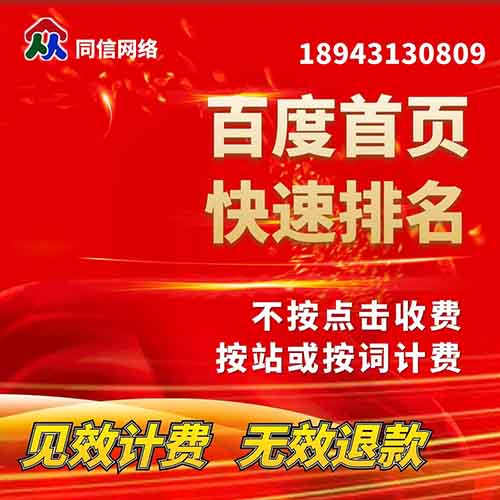 同信网络

18943130809

百度首页
快速排名

不按点击收费
按站或按词计费

见效计费 无效退款